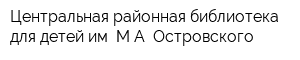 Центральная районная библиотека для детей им  М А  Островского